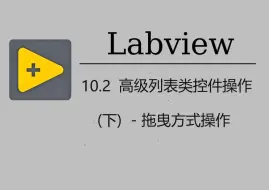 Labview

10.2 高级列表类控件操作

（下）- 拖曳方式操作